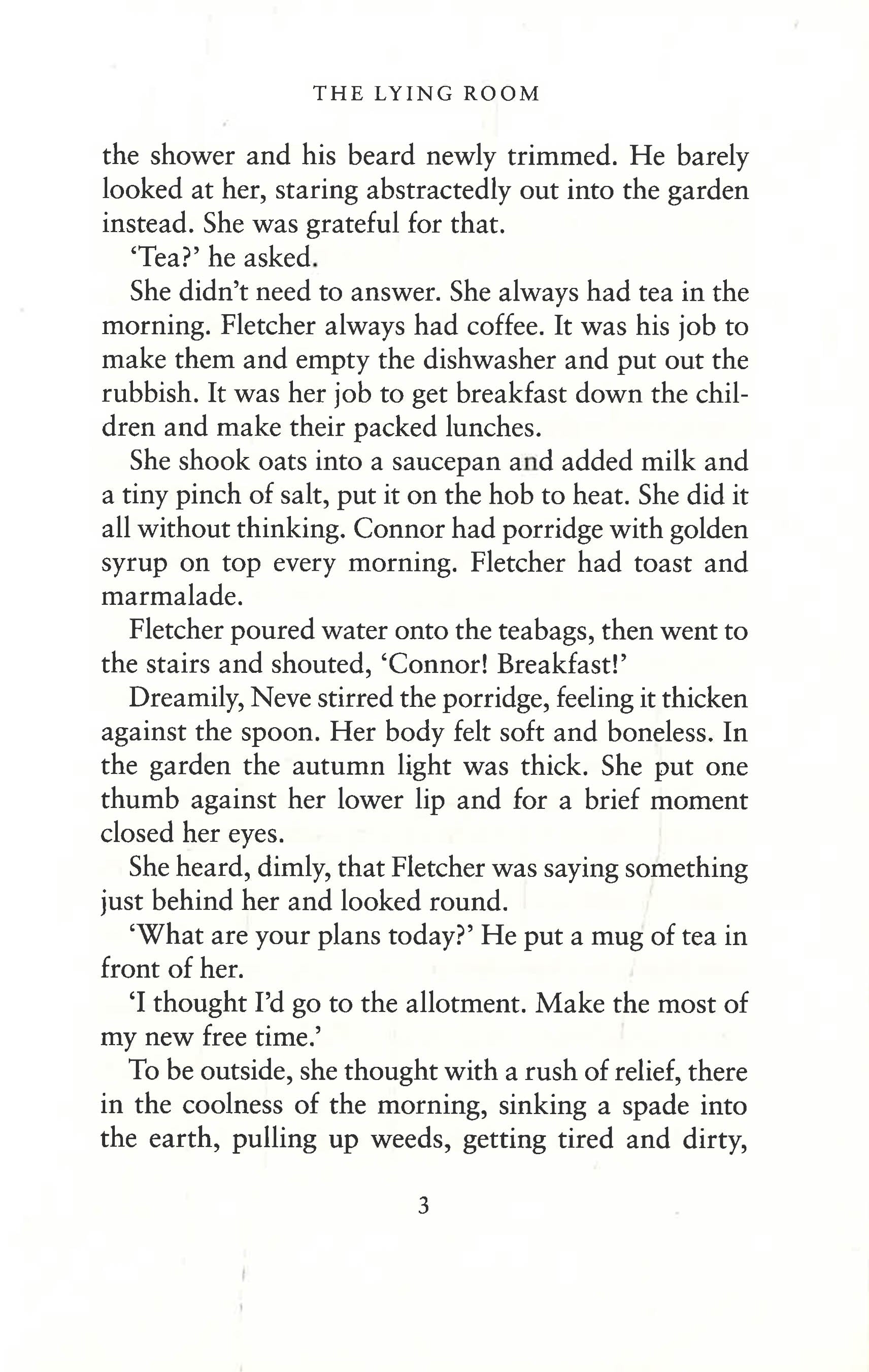 THE LYING ROOM

the shower and his beard newly trimmed. He barely looked at her, staring abstractedly out into the garden instead. She was grateful for that.

'Tea?' he asked.

She didn't need to answer. She always had tea in the morning. Fletcher always had coffee. It was his job to make them and empty the dishwasher and put out the rubbish. It was her job to get breakfast down the children and make their packed lunches.

She shook oats into a saucepan and added milk and a tiny pinch of salt, put it on the hob to heat. She did it all without thinking. Connor had porridge with golden syrup on top every morning. Fletcher had toast and marmalade.

Fletcher poured water onto the teabags, then went to the stairs and shouted, 'Connor! Breakfast!'

Dreamily, Neve stirred the porridge, feeling it thicken against the spoon. Her body felt soft and boneless. In the garden the autumn light was thick. She put one thumb against her lower lip and for a brief moment closed her eyes.

She heard, dimly, that Fletcher was saying something just behind her and looked round.

'What are your plans today?' He put a mug of tea in front of her.

'I thought I'd go to the allotment. Make the most of my new free time.'

To be outside, she thought with a rush of relief, there in the coolness of the morning, sinking a spade into the earth, pulling up weeds, getting tired and dirty,

3